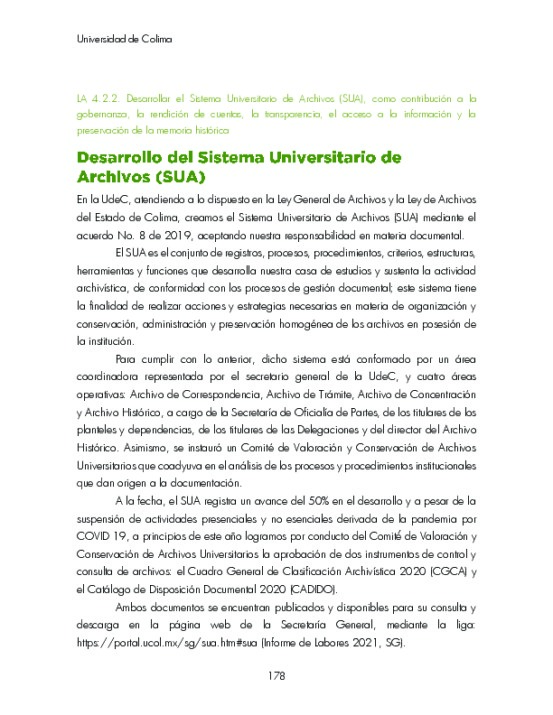 Universidad de Colima

LA 4.2.2. Desarrollar el Sistema Universitario de Archivos (SUA), como contribución a la gobernanza, la rendición de cuentas, la transparencia, el acceso a la información y la preservación de la memoria histórica

Desarrollo del Sistema Universitario de Archivos (SUA)

En la UdeC, atendiendo a lo dispuesto en la Ley General de Archivos y la Ley de Archivos del Estado de Colima, creamos el Sistema Universitario de Archivos (SUA) mediante el acuerdo No. 8 de 2019, aceptando nuestra responsabilidad en materia documental.

El SUA es el conjunto de registros, procesos, procedimientos, criterios, estructuras, herramientas y funciones que desarrolla nuestra casa de estudios y sustenta la actividad archivística, de conformidad con los procesos de gestión documental; este sistema tiene la finalidad de realizar acciones y estrategias necesarias en materia de organización y conservación, administración y preservación homogénea de los archivos en posesión de la institución.

Para cumplir con lo anterior, dicho sistema está conformado por un área coordinadora representada por el secretario general de la UdeC, y cuatro áreas operativas: Archivo de Correspondencia, Archivo de Trámite, Archivo de Concentración y Archivo Histórico, a cargo de la Secretaría de Oficialía de Partes, de los titulares de los planteles y dependencias, de los titulares de las Delegaciones y del director del Archivo Histórico. Asimismo, se instauró un Comité de Valoración y Conservación de Archivos Universitarios que coadyuva en el análisis de los procesos y procedimientos institucionales que dan origen a la documentación.

A la fecha, el SUA registra un avance del 50% en el desarrollo y a pesar de la suspensión de actividades presenciales y no esenciales derivada de la pandemia por COVID 19, a principios de este año logramos por conducto del Comité de Valoración y Conservación de Archivos Universitarios la aprobación de dos instrumentos de control y consulta de archivos: el Cuadro General de Clasificación Archivística 2020 (CGCA) y el Catálogo de Disposición Documental 2020 (CADIDO).

Ambos documentos se encuentran publicados y disponibles para su consulta y descarga en la página web de la Secretaría General, mediante la liga: https://portal.ucol.mx/sg/sua.htm#sua (Informe de Labores 2021, SG).

178